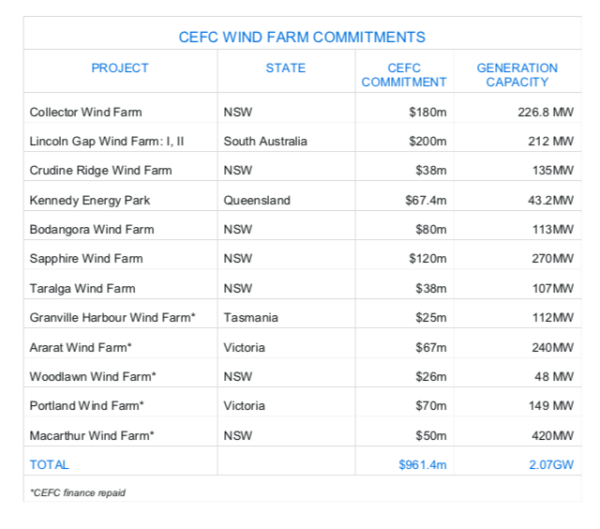 CEFC WIND FARM COMMITMENTS

| PROJECT | STATE | CEFC COMMITMENT | GENERATION CAPACITY |
|---|---|---|---|
| Collector Wind Farm | NSW | \$180m | 226.8 MW |
| Lincoln Gap Wind Farm: I, II | South Australia | \$200m | 212 MW |
| Crudine Ridge Wind Farm | NSW | \$38m | 135MW |
| Kennedy Energy Park | Queensland | \$67.4m | 43.2MW |
| Bodangora Wind Farm | NSW | \$80m | 113MW |
| Sapphire Wind Farm | NSW | \$120m | 270MW |
| Taralga Wind Farm | NSW | \$38m | 107MW |
| Granville Harbour Wind Farm* | Tasmania | \$25m | 112MW |
| Ararat Wind Farm* | Victoria | \$67m | 240MW |
| Woodlawn Wind Farm* | NSW | \$26m | 48 MW |
| Portland Wind Farm* | Victoria | \$70m | 149 MW |
| Macarthur Wind Farm* | NSW | \$50m | 420MW |
| TOTAL | | \$961.4m | 2.07GW |

*CEFC finance repaid